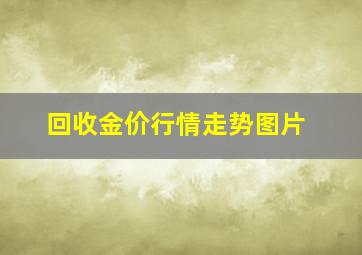 回收金价行情走势图片